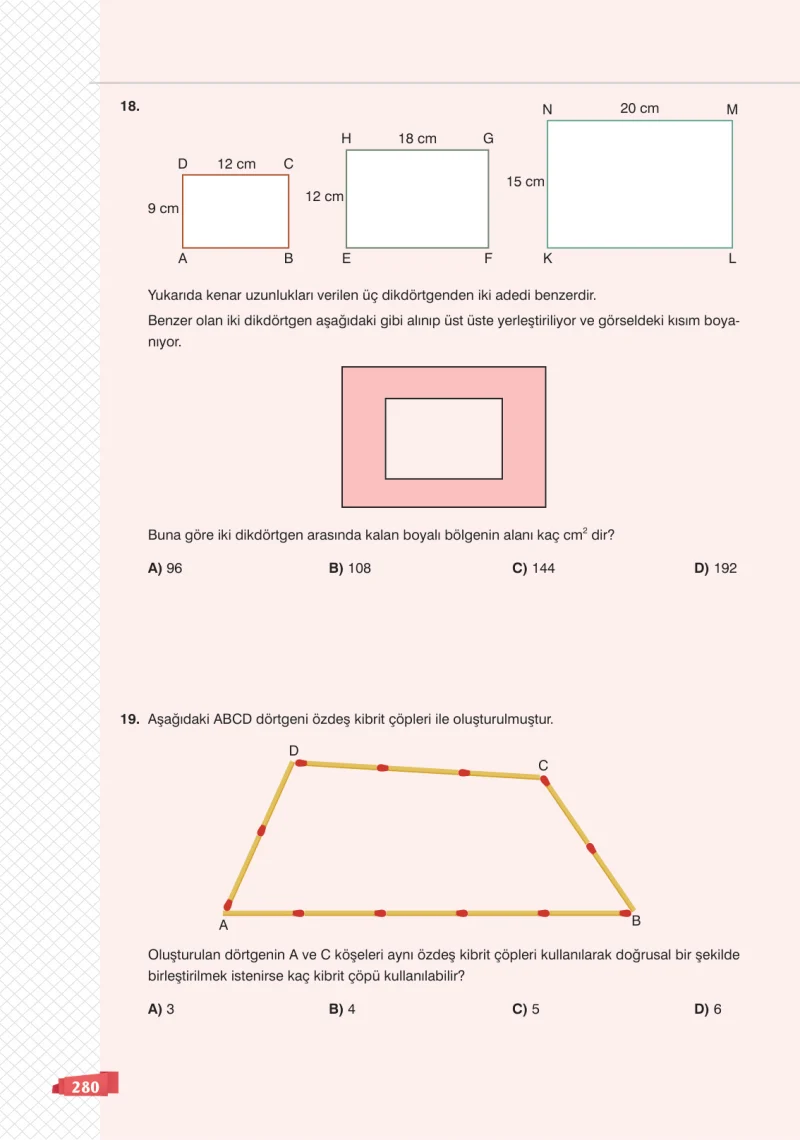 18.

D 12 cm C
9 cm
A B

H 18 cm G
12 cm
E F

N 20 cm M
15 cm
K L

Yukarıda kenar uzunlukları verilen üç dikdörtgenden iki adedi benzerdir.

Benzer olan iki dikdörtgen aşağıdaki gibi alınıp üst üste yerleştiriliyor ve görseldeki kısım boyanıyor.

Buna göre iki dikdörtgen arasında kalan boyalı bölgenin alanı kaç $cm^2$ dir?

A) 96 B) 108 C) 144 D) 192

19. Aşağıdaki ABCD dörtgeni özdeş kibrit çöpleri ile oluşturulmuştur.

D C
A B

Oluşturulan dörtgenin A ve C köşeleri aynı özdeş kibrit çöpleri kullanılarak doğrusal bir şekilde birleştirilmek istenirse kaç kibrit çöpü kullanılabilir?

A) 3 B) 4 C) 5 D) 6

280